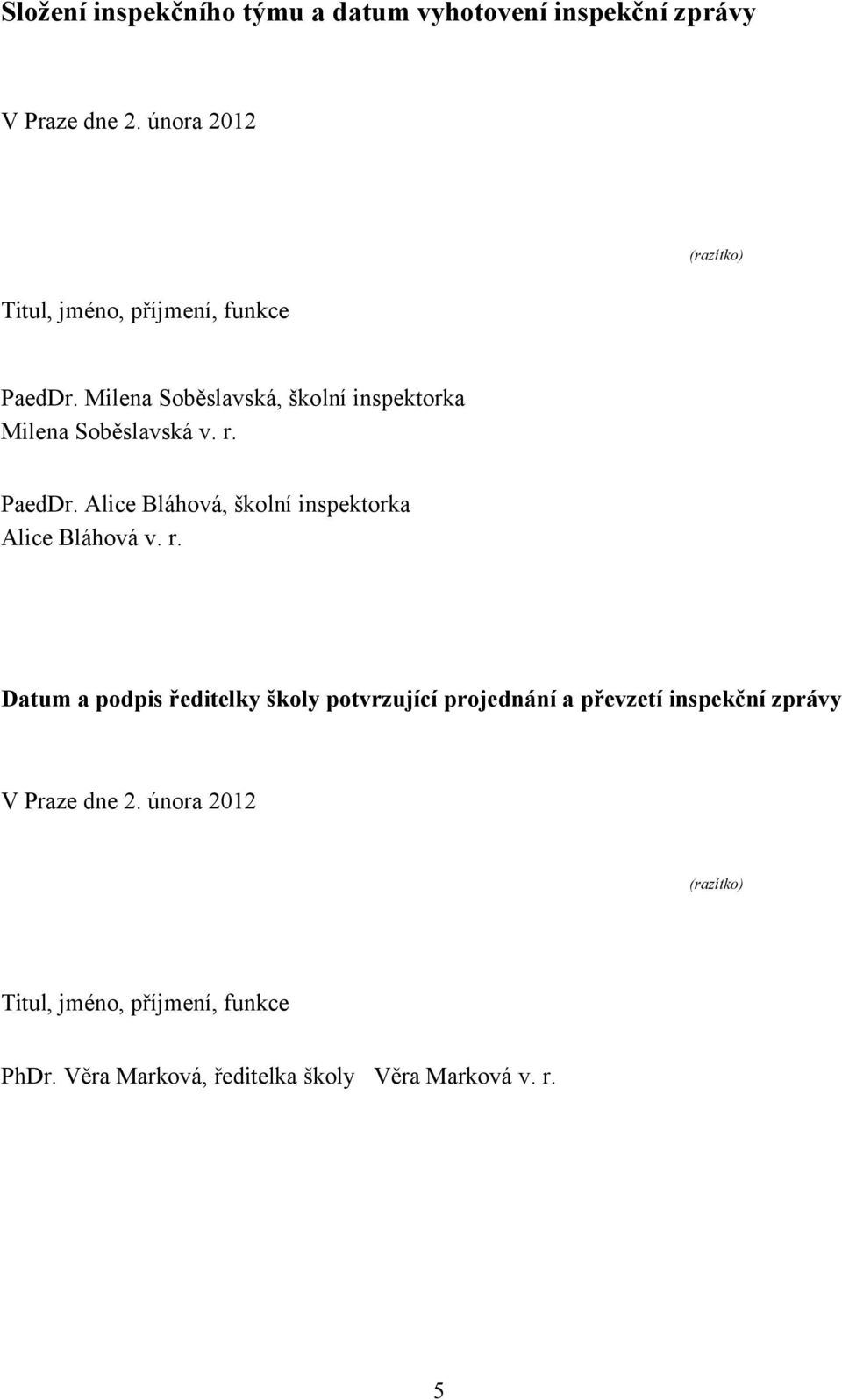 Složení inspekčního týmu a datum vyhotovení inspekční zprávy

V Praze dne 2. února 2012

(razítko)

Titul, jméno, příjmení, funkce

PaedDr. Milena Soběslavská, školní inspektorka
Milena Soběslavská v. r.

PaedDr. Alice Bláhová, školní inspektorka
Alice Bláhová v. r.

Datum a podpis ředitelky školy potvrzující projednání a převzetí inspekční zprávy

V Praze dne 2. února 2012

(razítko)

Titul, jméno, příjmení, funkce

PhDr. Věra Marková, ředitelka školy Věra Marková v. r.

5